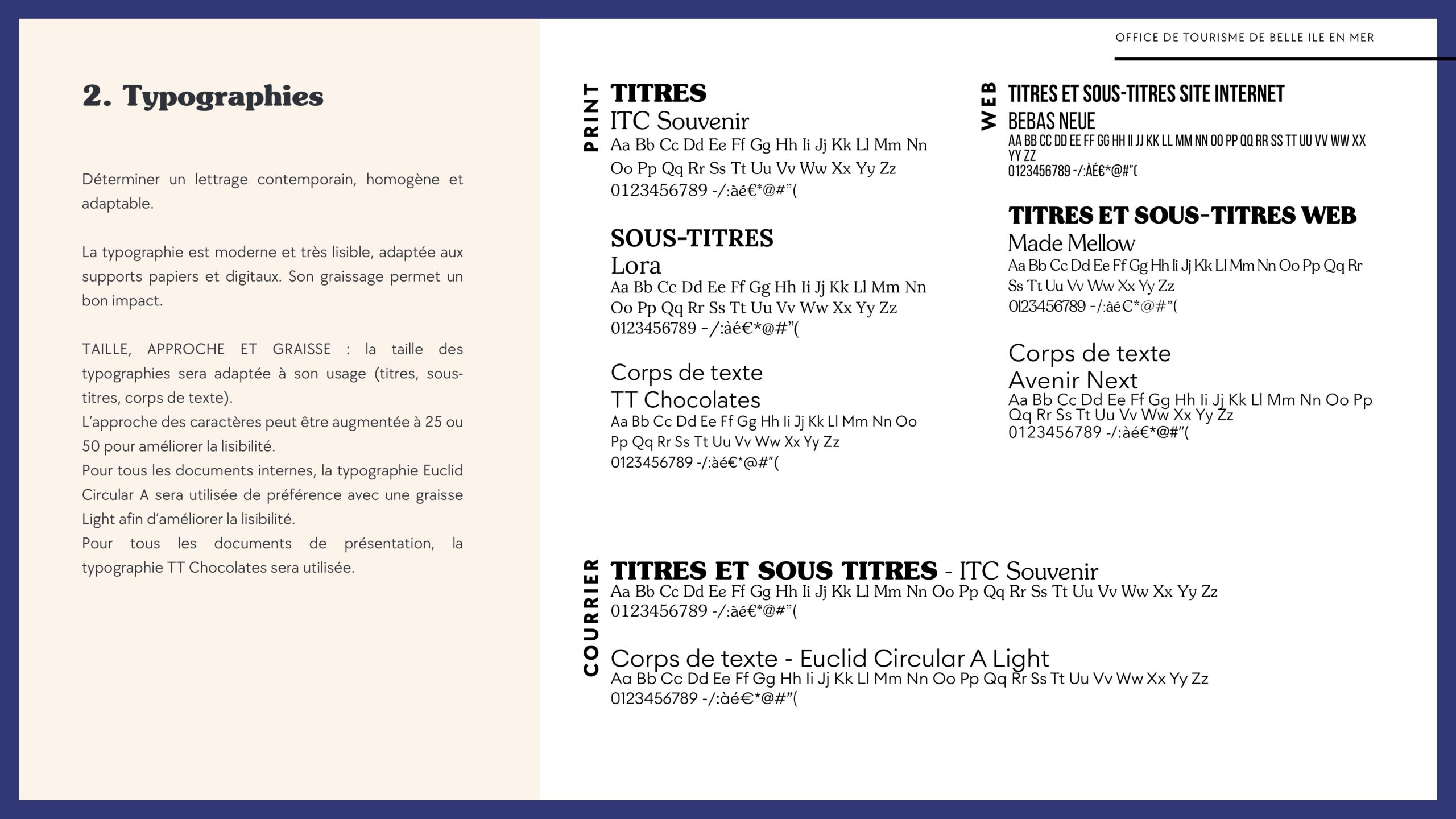 OFFICE DE TOURISME DE BELLE ILE EN MER

2. Typographies

Déterminer un lettrage contemporain, homogène et adaptable.

La typographie est moderne et très lisible, adaptée aux supports papiers et digitaux. Son graissage permet un bon impact.

TAILLE, APPROCHE ET GRAISSE : la taille des typographies sera adaptée à son usage (titres, sous-titres, corps de texte).
L'approche des caractères peut être augmentée à 25 ou 50 pour améliorer la lisibilité.
Pour tous les documents internes, la typographie Euclid Circular A sera utilisée de préférence avec une graisse Light afin d'améliorer la lisibilité.
Pour tous les documents de présentation, la typographie TT Chocolates sera utilisée.

PRINT

TITRES
ITC Souvenir
Aa Bb Cc Dd Ee Ff Gg Hh Ii Jj Kk Ll Mm Nn Oo Pp Qq Rr Ss Tt Uu Vv Ww Xx Yy Zz
0123456789 -/:àé€*@#"(

SOUS-TITRES
Lora
Aa Bb Cc Dd Ee Ff Gg Hh Ii Jj Kk Ll Mm Nn Oo Pp Qq Rr Ss Tt Uu Vv Ww Xx Yy Zz
0123456789 -/:àé€*@#"(

Corps de texte
TT Chocolates
Aa Bb Cc Dd Ee Ff Gg Hh Ii Jj Kk Ll Mm Nn Oo Pp Qq Rr Ss Tt Uu Vv Ww Xx Yy Zz
0123456789 -/:àé€*@#"(

WEB

TITRES ET SOUS-TITRES SITE INTERNET
BEBAS NEUE
AA BB CC DD EE FF GG HH II JJ KK LL MM NN OO PP QQ RR SS TT UU VV WW XX YY ZZ
0123456789 -/:ÀÉ€*@#"(

TITRES ET SOUS-TITRES WEB
Made Mellow
Aa Bb Cc Dd Ee Ff Gg Hh Ii Jj Kk Ll Mm Nn Oo Pp Qq Rr Ss Tt Uu Vv Ww Xx Yy Zz
0123456789 -/:àé€*@#"(

Corps de texte
Avenir Next
Aa Bb Cc Dd Ee Ff Gg Hh Ii Jj Kk Ll Mm Nn Oo Pp Qq Rr Ss Tt Uu Vv Ww Xx Yy Zz
0123456789 -/:àé€*@#"(

COURRIER

TITRES ET SOUS TITRES - ITC Souvenir
Aa Bb Cc Dd Ee Ff Gg Hh Ii Jj Kk Ll Mm Nn Oo Pp Qq Rr Ss Tt Uu Vv Ww Xx Yy Zz
0123456789 -/:àé€*@#"(

Corps de texte - Euclid Circular A Light
Aa Bb Cc Dd Ee Ff Gg Hh Ii Jj Kk Ll Mm Nn Oo Pp Qq Rr Ss Tt Uu Vv Ww Xx Yy Zz
0123456789 -/:àé€*@#"(